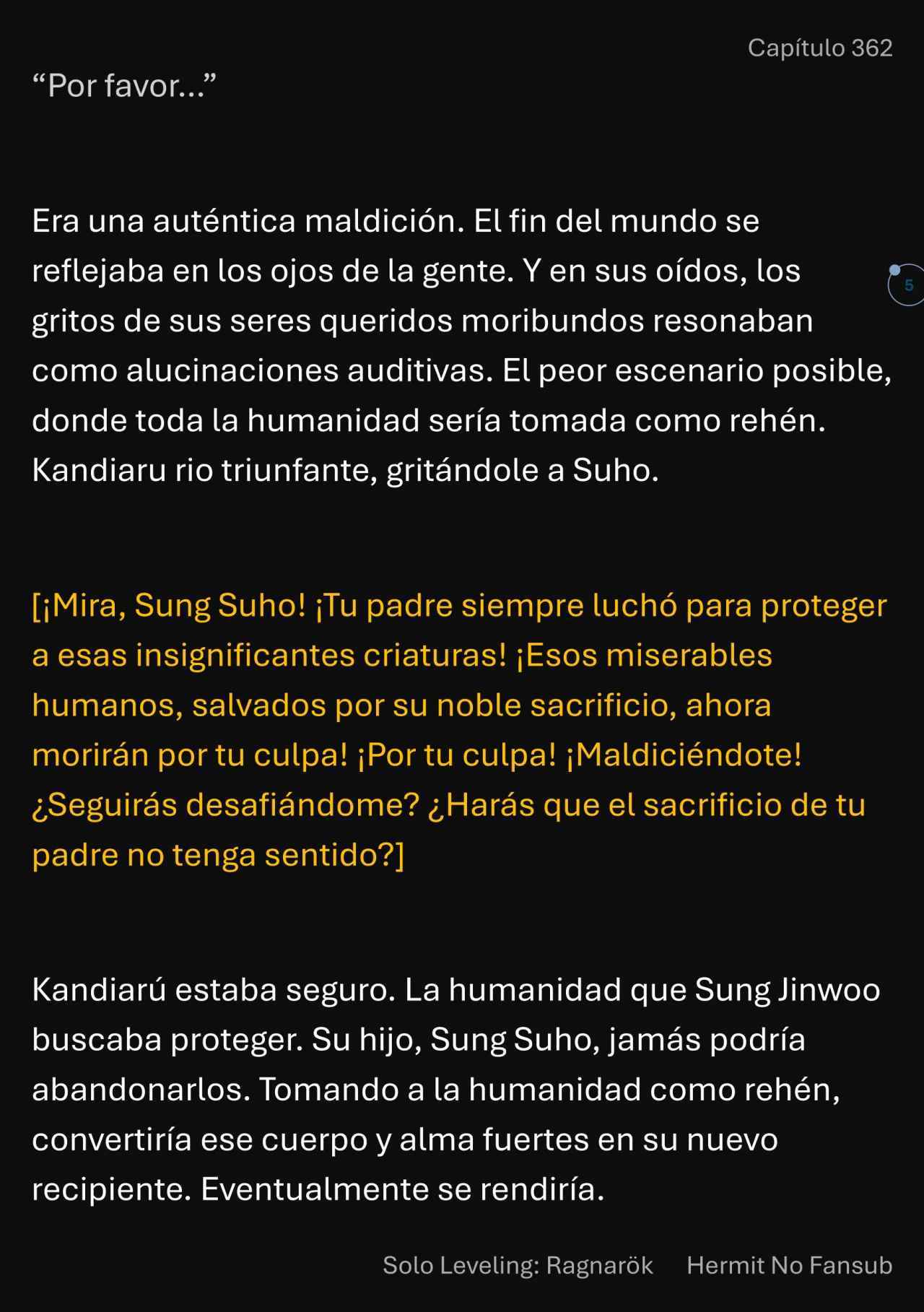 Capítulo 362

“Por favor…”

Era una auténtica maldición. El fin del mundo se reflejaba en los ojos de la gente. Y en sus oídos, los gritos de sus seres queridos moribundos resonaban como alucinaciones auditivas. El peor escenario posible, donde toda la humanidad sería tomada como rehén. Kandiaru rio triunfante, gritándole a Suho.

5

[¡Mira, Sung Suho! ¡Tu padre siempre luchó para proteger a esas insignificantes criaturas! ¡Esos miserables humanos, salvados por su noble sacrificio, ahora morirán por tu culpa! ¡Por tu culpa! ¡Maldiciéndote! ¿Seguirás desafiándome? ¿Harás que el sacrificio de tu padre no tenga sentido?]

Kandiarú estaba seguro. La humanidad que Sung Jinwoo buscaba proteger. Su hijo, Sung Suho, jamás podría abandonarlos. Tomando a la humanidad como rehén, convertiría ese cuerpo y alma fuertes en su nuevo recipiente. Eventualmente se rendiría.

Solo Leveling: Ragnarök Hermit No Fansub